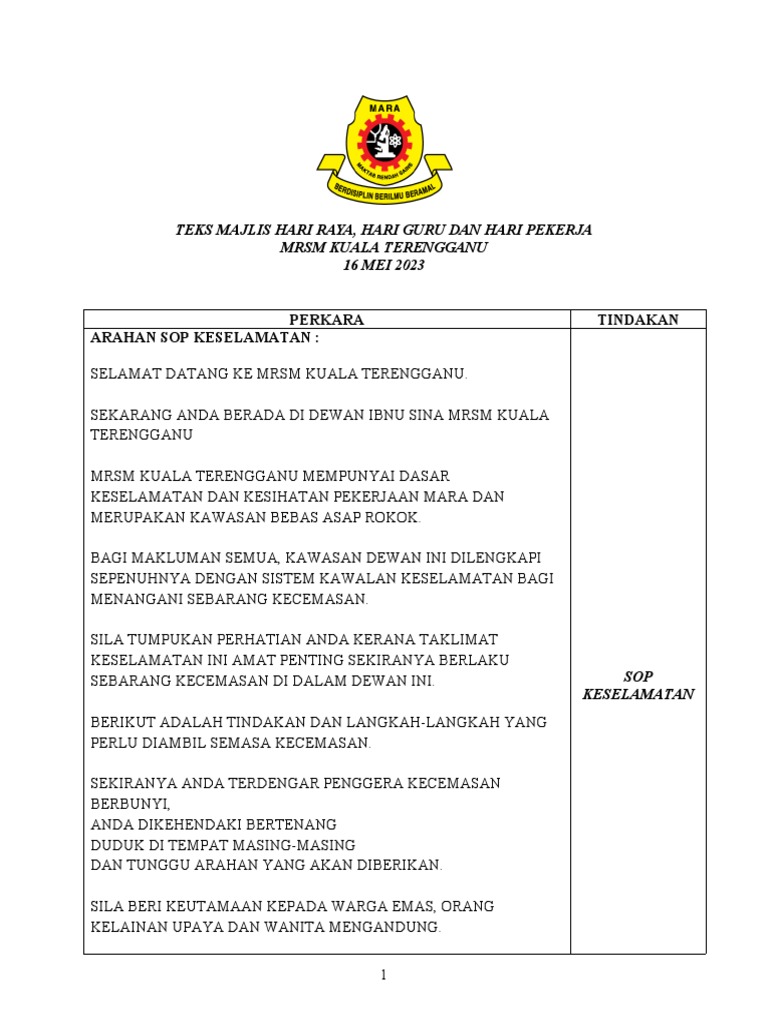 MARA

MAKTAB RENDAH SAINS

BERDISIPLIN BERILMU BERAMAL

TEKS MAJLIS HARI RAYA, HARI GURU DAN HARI PEKERJA
MRSM KUALA TERENGGANU
16 MEI 2023

| PERKARA | TINDAKAN |
|---|---|
| ARAHAN SOP KESELAMATAN :<br><br>SELAMAT DATANG KE MRSM KUALA TERENGGANU.<br><br>SEKARANG ANDA BERADA DI DEWAN IBNU SINA MRSM KUALA TERENGGANU<br><br>MRSM KUALA TERENGGANU MEMPUNYAI DASAR KESELAMATAN DAN KESIHATAN PEKERJAAN MARA DAN MERUPAKAN KAWASAN BEBAS ASAP ROKOK.<br><br>BAGI MAKLUMAN SEMUA, KAWASAN DEWAN INI DILENGKAPI SEPENUHNYA DENGAN SISTEM KAWALAN KESELAMATAN BAGI MENANGANI SEBARANG KECEMASAN.<br><br>SILA TUMPUKAN PERHATIAN ANDA KERANA TAKLIMAT KESELAMATAN INI AMAT PENTING SEKIRANYA BERLAKU SEBARANG KECEMASAN DI DALAM DEWAN INI.<br><br>BERIKUT ADALAH TINDAKAN DAN LANGKAH-LANGKAH YANG PERLU DIAMBIL SEMASA KECEMASAN.<br><br>SEKIRANYA ANDA TERDENGAR PENGGERA KECEMASAN BERBUNYI,<br>ANDA DIKEHENDAKI BERTENANG<br>DUDUK DI TEMPAT MASING-MASING<br>DAN TUNGGU ARAHAN YANG AKAN DIBERIKAN.<br><br>SILA BERI KEUTAMAAN KEPADA WARGA EMAS, ORANG KELAINAN UPAYA DAN WANITA MENGANDUNG. | SOP KESELAMATAN |

1